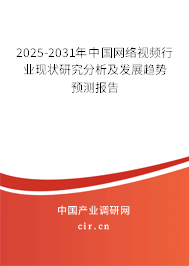 2025-2031年中国网络视频行业现状研究分析及发展趋势预测报告

中国产业调研网
cir.cn